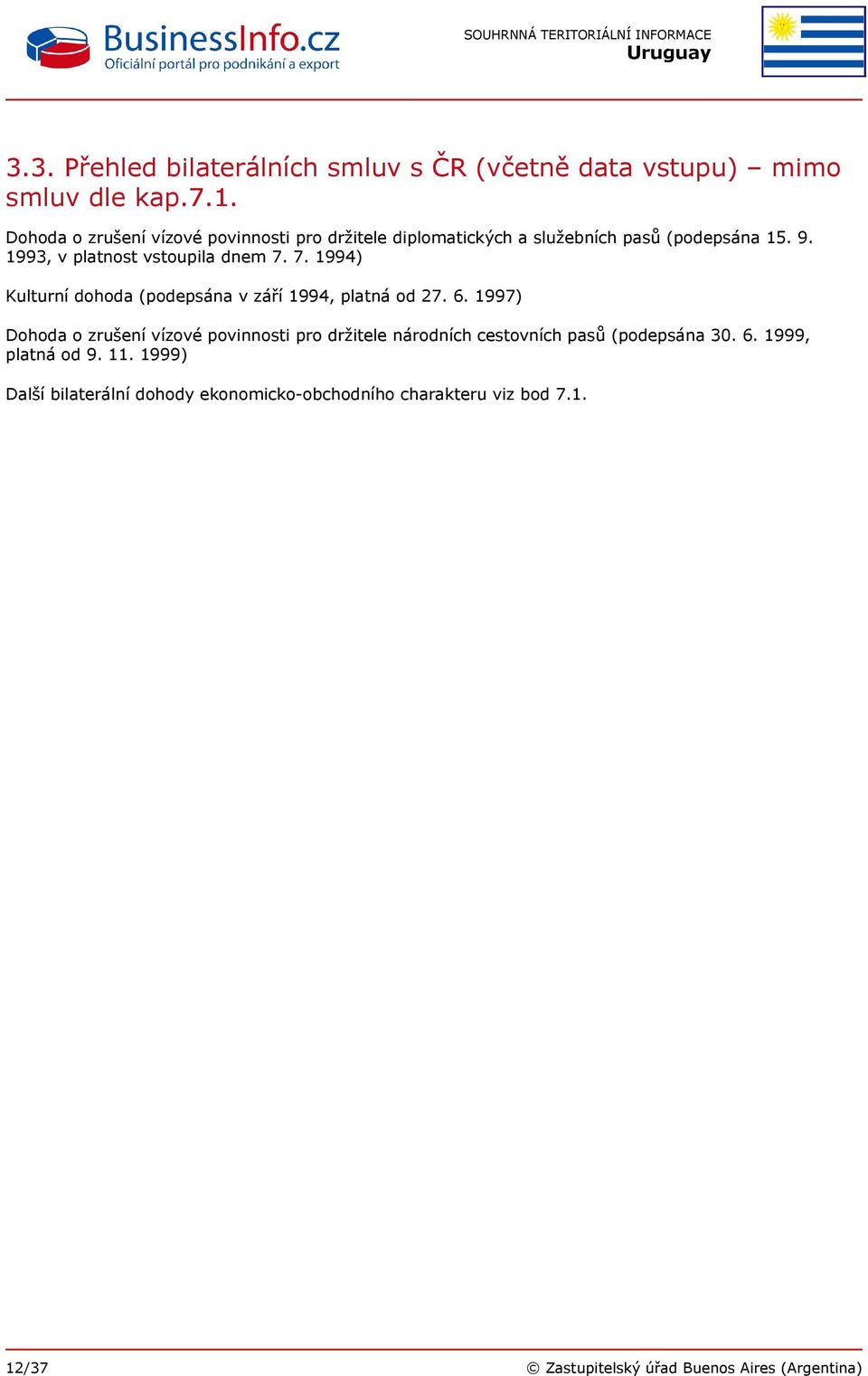 BusinessInfo.cz
Oficiální portál pro podnikání a export

SOUHRNNÁ TERITORIÁLNÍ INFORMACE
Uruguay

3.3. Přehled bilaterálních smluv s ČR (včetně data vstupu) – mimo smluv dle kap.7.1.

Dohoda o zrušení vízové povinnosti pro držitele diplomatických a služebních pasů (podepsána 15. 9. 1993, v platnost vstoupila dnem 7. 7. 1994)

Kulturní dohoda (podepsána v září 1994, platná od 27. 6. 1997)

Dohoda o zrušení vízové povinnosti pro držitele národních cestovních pasů (podepsána 30. 6. 1999, platná od 9. 11. 1999)

Další bilaterální dohody ekonomicko-obchodního charakteru viz bod 7.1.

12/37

© Zastupitelský úřad Buenos Aires (Argentina)